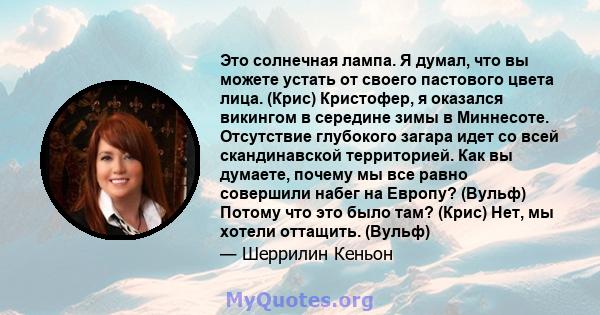 Это солнечная лампа. Я думал, что вы можете устать от своего пастового цвета лица. (Крис) Кристофер, я оказался викингом в середине зимы в Миннесоте. Отсутствие глубокого загара идет со всей скандинавской территорией. Как вы думаете, почему мы все равно совершили набег на Европу? (Вульф) Потому что это было там? (Крис) Нет, мы хотели оттащить. (Вульф)

— Шеррилин Кеньон

MyQuotes.org